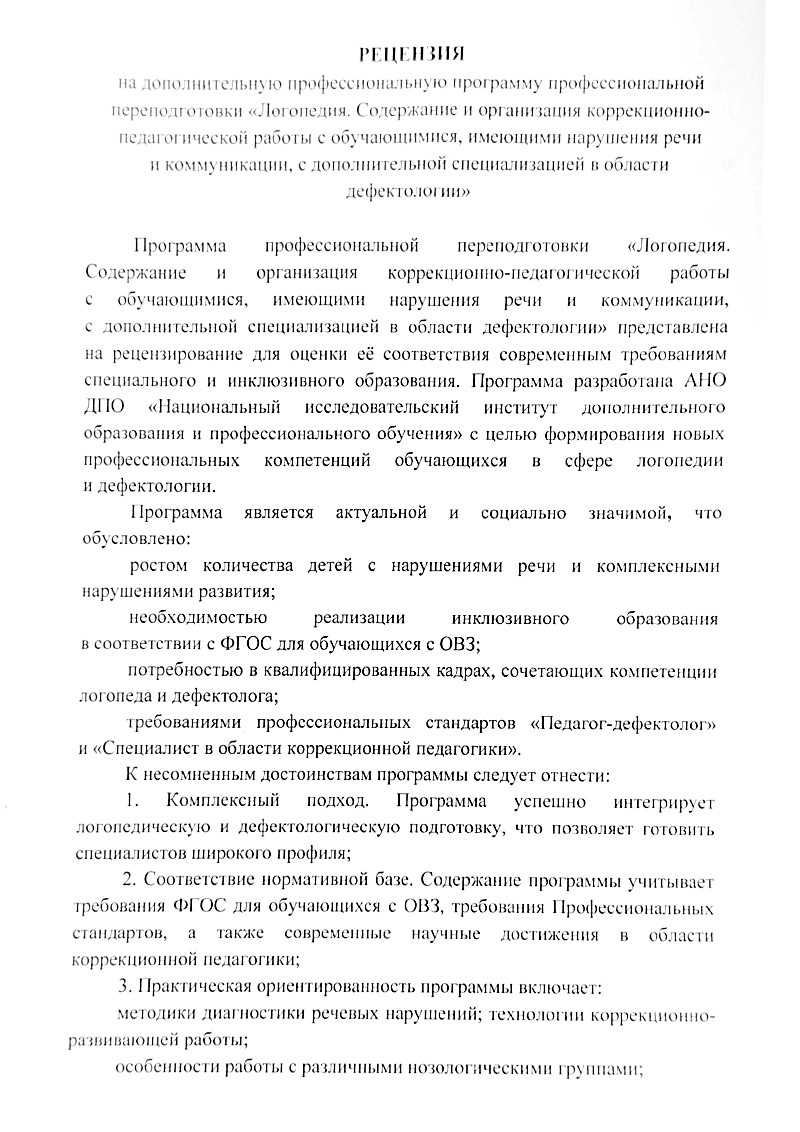 РЕЦЕНЗИЯ
на дополнительную профессиональную программу профессиональной переподготовки «Логопедия. Содержание и организация коррекционно-педагогической работы с обучающимися, имеющими нарушения речи и коммуникации, с дополнительной специализацией в области дефектологии»

Программа профессиональной переподготовки «Логопедия. Содержание и организация коррекционно-педагогической работы с обучающимися, имеющими нарушения речи и коммуникации, с дополнительной специализацией в области дефектологии» представлена на рецензирование для оценки её соответствия современным требованиям специального и инклюзивного образования. Программа разработана АНО ДПО «Национальный исследовательский институт дополнительного образования и профессионального обучения» с целью формирования новых профессиональных компетенций обучающихся в сфере логопедии и дефектологии.

Программа является актуальной и социально значимой, что обусловлено:

ростом количества детей с нарушениями речи и комплексными нарушениями развития;

необходимостью реализации инклюзивного образования в соответствии с ФГОС для обучающихся с ОВЗ;

потребностью в квалифицированных кадрах, сочетающих компетенции логопеда и дефектолога;

требованиями профессиональных стандартов «Педагог-дефектолог» и «Специалист в области коррекционной педагогики».

К несомненным достоинствам программы следует отнести:

1. Комплексный подход. Программа успешно интегрирует логопедическую и дефектологическую подготовку, что позволяет готовить специалистов широкого профиля;

2. Соответствие нормативной базе. Содержание программы учитывает требования ФГОС для обучающихся с ОВЗ, требования Профессиональных стандартов, а также современные научные достижения в области коррекционной педагогики;

3. Практическая ориентированность программы включает:

методики диагностики речевых нарушений; технологии коррекционно-развивающей работы;

особенности работы с различными нозологическими группами;